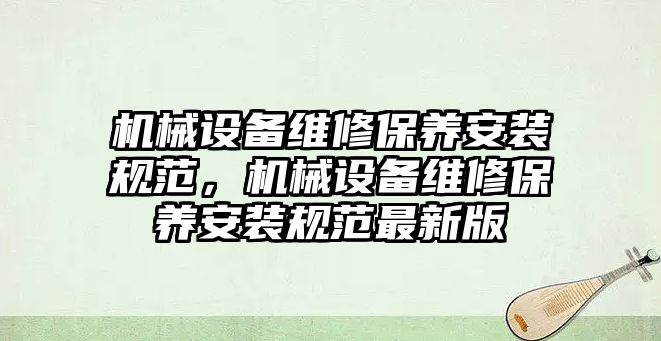 机械设备维修保养安装规范，机械设备维修保养安装规范最新版